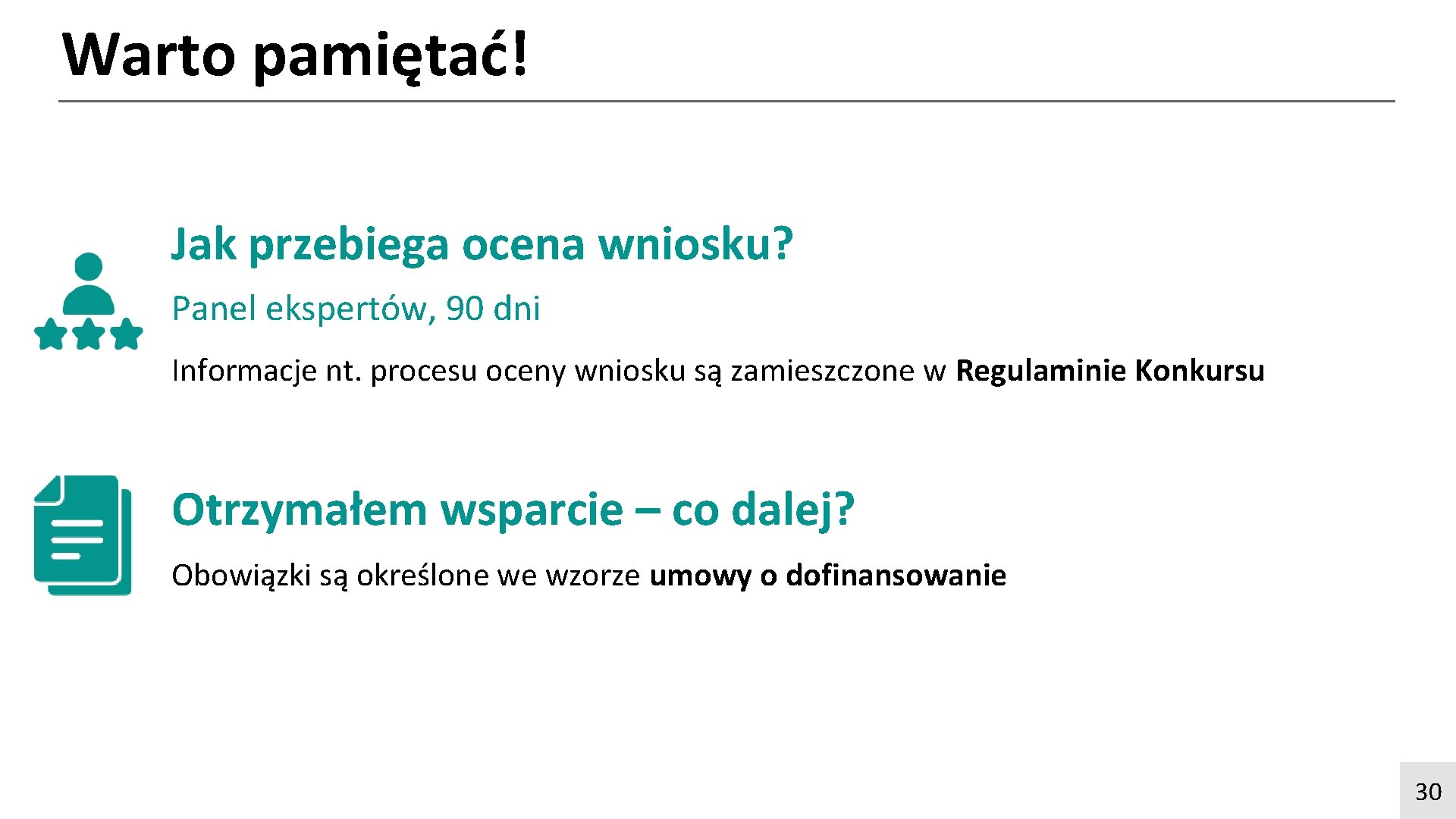 Warto pamiętać!

Jak przebiega ocena wniosku?

Panel ekspertów, 90 dni

Informacje nt. procesu oceny wniosku są zamieszczone w Regulaminie Konkursu

Otrzymałem wsparcie – co dalej?

Obowiązki są określone we wzorze umowy o dofinansowanie

30